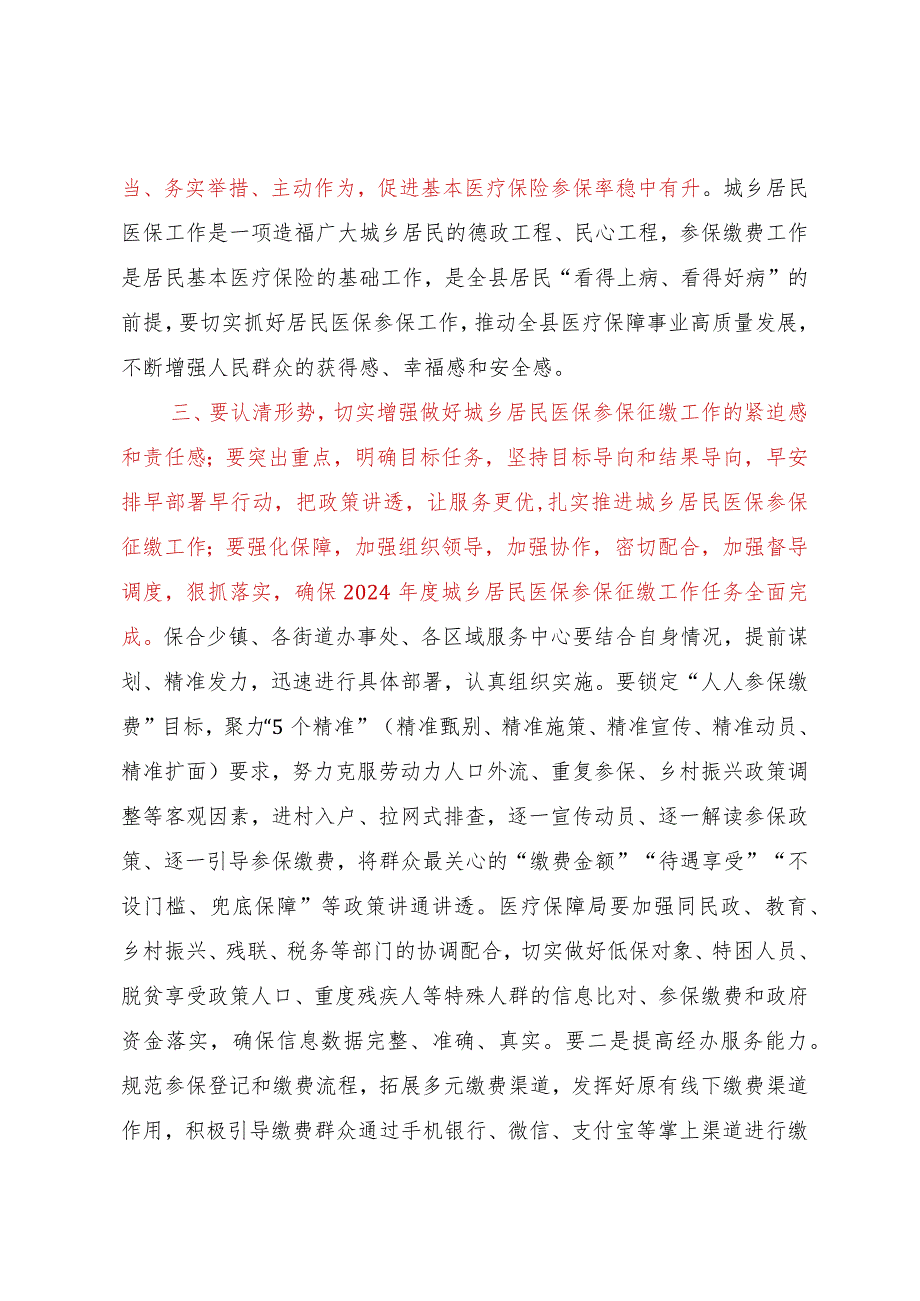 当、务实举措、主动作为，促进基本医疗保险参保率稳中有升。城乡居民医保工作是一项造福广大城乡居民的德政工程、民心工程，参保缴费工作是居民基本医疗保险的基础工作，是全县居民“看得上病、看得好病”的前提，要切实抓好居民医保参保工作，推动全县医疗保障事业高质量发展，不断增强人民群众的获得感、幸福感和安全感。

三、要认清形势，切实增强做好城乡居民医保参保征缴工作的紧迫感和责任感；要突出重点，明确目标任务，坚持目标导向和结果导向，早安排早部署早行动，把政策讲透，让服务更优，扎实推进城乡居民医保参保征缴工作；要强化保障，加强组织领导，加强协作，密切配合，加强督导调度，狠抓落实，确保2024年度城乡居民医保参保征缴工作任务全面完成。保合少镇、各街道办事处、各区域服务中心要结合自身情况，提前谋划、精准发力，迅速进行具体部署，认真组织实施。要锁定“人人参保缴费”目标，聚力“5个精准”（精准甄别、精准施策、精准宣传、精准动员、精准扩面）要求，努力克服劳动力人口外流、重复参保、乡村振兴政策调整等客观因素，进村入户、拉网式排查，逐一宣传动员、逐一解读参保政策、逐一引导参保缴费，将群众最关心的“缴费金额”“待遇享受”“不设门槛、兜底保障”等政策讲通讲透。医疗保障局要加强同民政、教育、乡村振兴、残联、税务等部门的协调配合，切实做好低保对象、特困人员、脱贫享受政策人口、重度残疾人等特殊人群的信息比对、参保缴费和政府资金落实，确保信息数据完整、准确、真实。要二是提高经办服务能力。规范参保登记和缴费流程，拓展多元缴费渠道，发挥好原有线下缴费渠道作用，积极引导缴费群众通过手机银行、微信、支付宝等掌上渠道进行缴